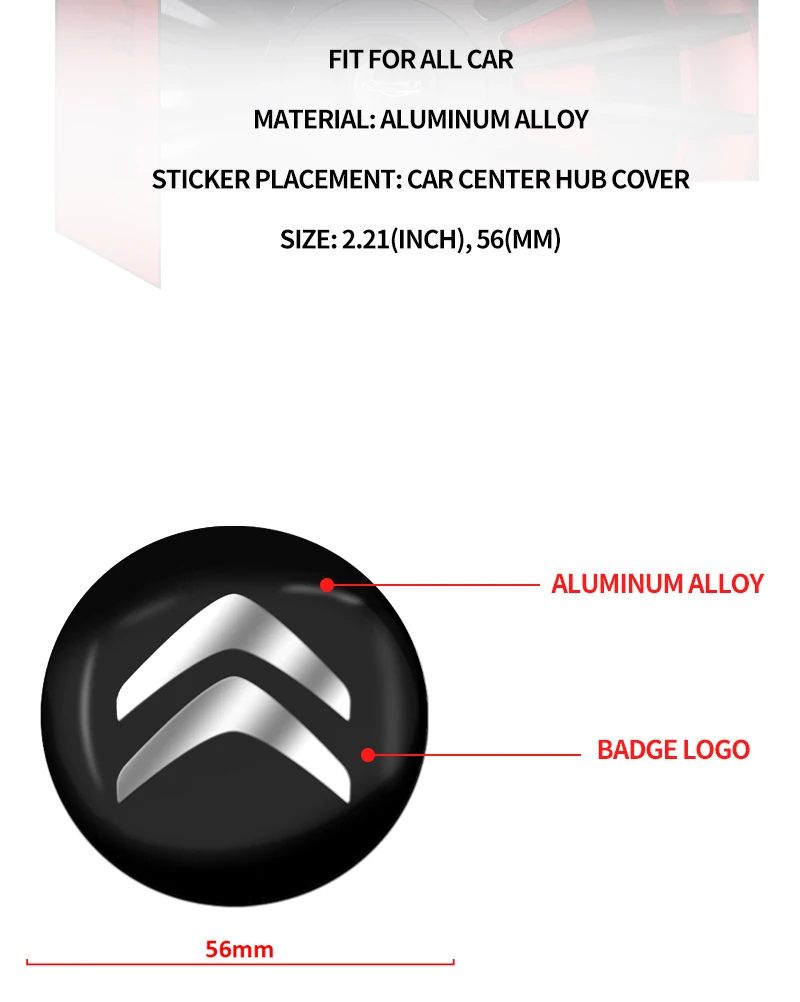 FIT FOR ALL CAR

MATERIAL: ALUMINUM ALLOY

STICKER PLACEMENT: CAR CENTER HUB COVER

SIZE: 2.21(INCH), 56(MM)

ALUMINUM ALLOY

BADGE LOGO

56mm